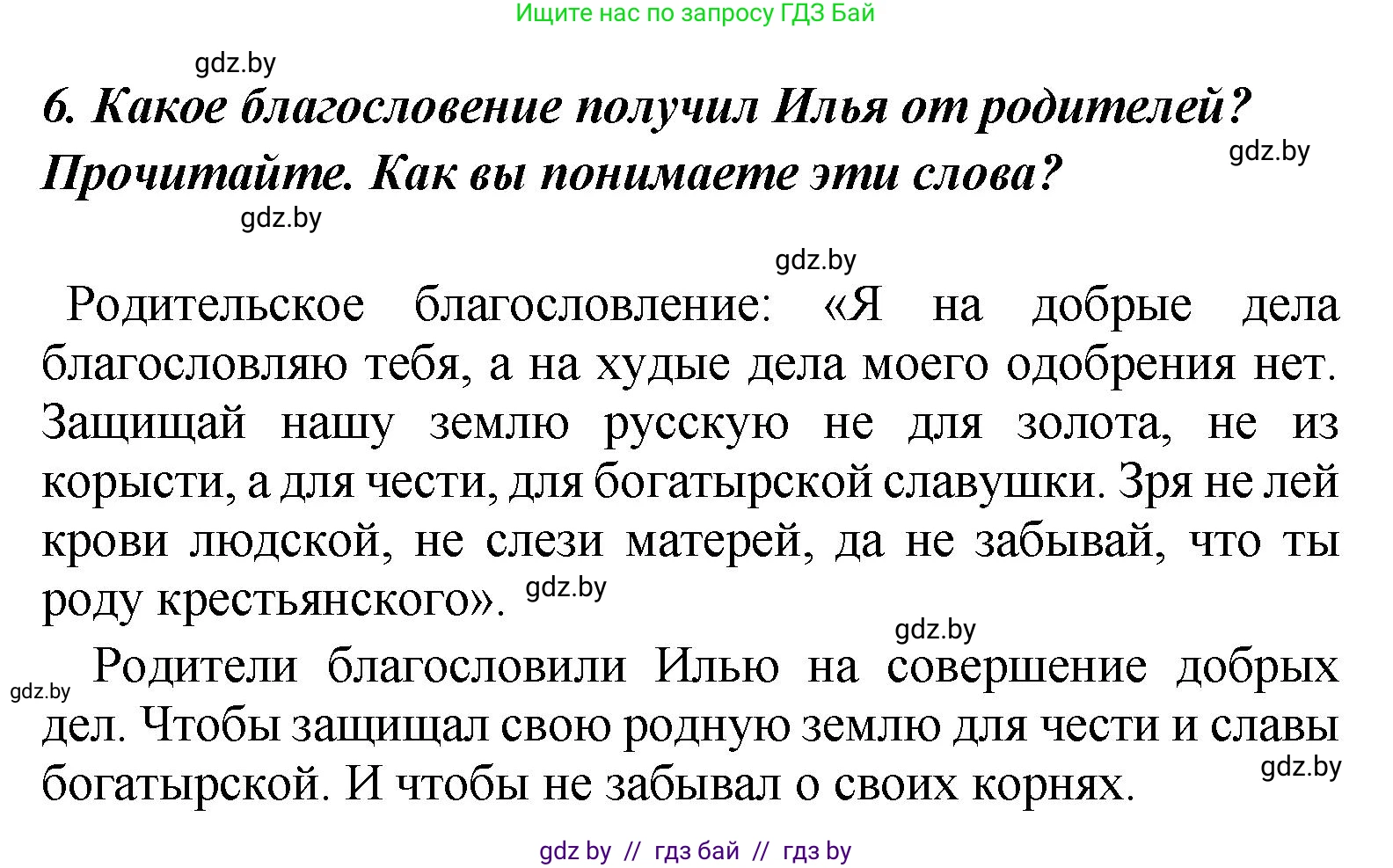 Ищите нас по запросу ГДЗ Бай

gdz.by

6. Какое благословение получил Илья от родителей? Прочитайте. Как вы понимаете эти слова?

gdz.by

gdz.by

gdz.by

Родительское благословление: «Я на добрые дела благословляю тебя, а на худые дела моего одобрения нет. Защищай нашу землю русскую не для золота, не из корысти, а для чести, для богатырской славушки. Зря не лей крови людской, не слези матерей, да не забывай, что ты роду крестьянского». gdz.by

gdz.by

gdz.by

Родители благословили Илью на совершение добрых дел. Чтобы защищал свою родную землю для чести и славы богатырской. И чтобы не забывал о своих корнях.

gdz.by

gdz by // гдз бай // гдз by